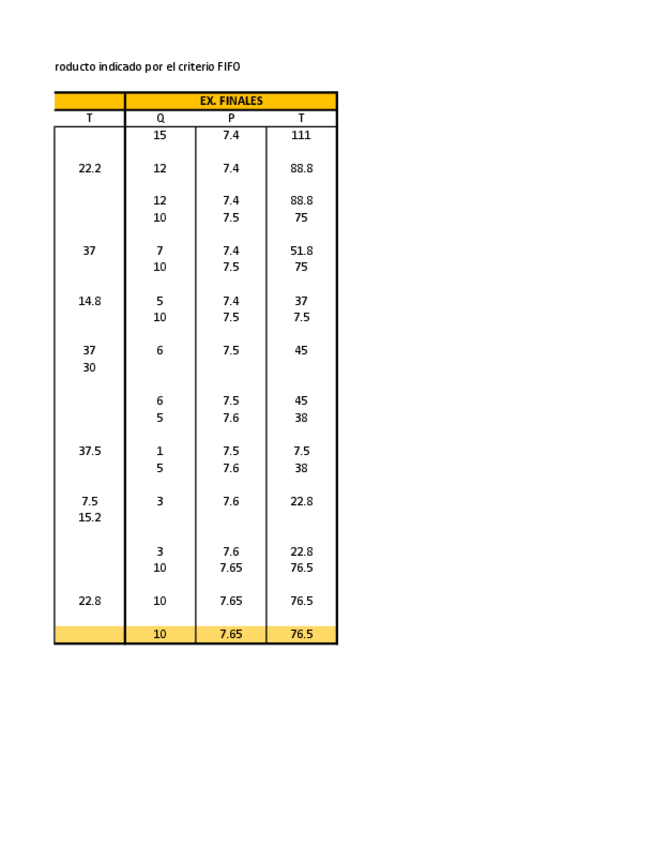 roducto indicado por el criterio FIFO

| | EX. FINALES | | |
|---|---|---|---|
| T | Q | P | T |
| | 15 | 7.4 | 111 |
| 22.2 | 12 | 7.4 | 88.8 |
| | 12 | 7.4 | 88.8 |
| | 10 | 7.5 | 75 |
| 37 | 7 | 7.4 | 51.8 |
| | 10 | 7.5 | 75 |
| 14.8 | 5 | 7.4 | 37 |
| | 10 | 7.5 | 7.5 |
| 37 | 6 | 7.5 | 45 |
| 30 | | | |
| | 6 | 7.5 | 45 |
| | 5 | 7.6 | 38 |
| 37.5 | 1 | 7.5 | 7.5 |
| | 5 | 7.6 | 38 |
| 7.5 | 3 | 7.6 | 22.8 |
| 15.2 | | | |
| | 3 | 7.6 | 22.8 |
| | 10 | 7.65 | 76.5 |
| 22.8 | 10 | 7.65 | 76.5 |
| | 10 | 7.65 | 76.5 |